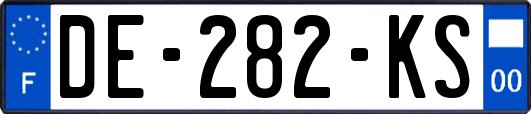 F

DE-282-KS

00